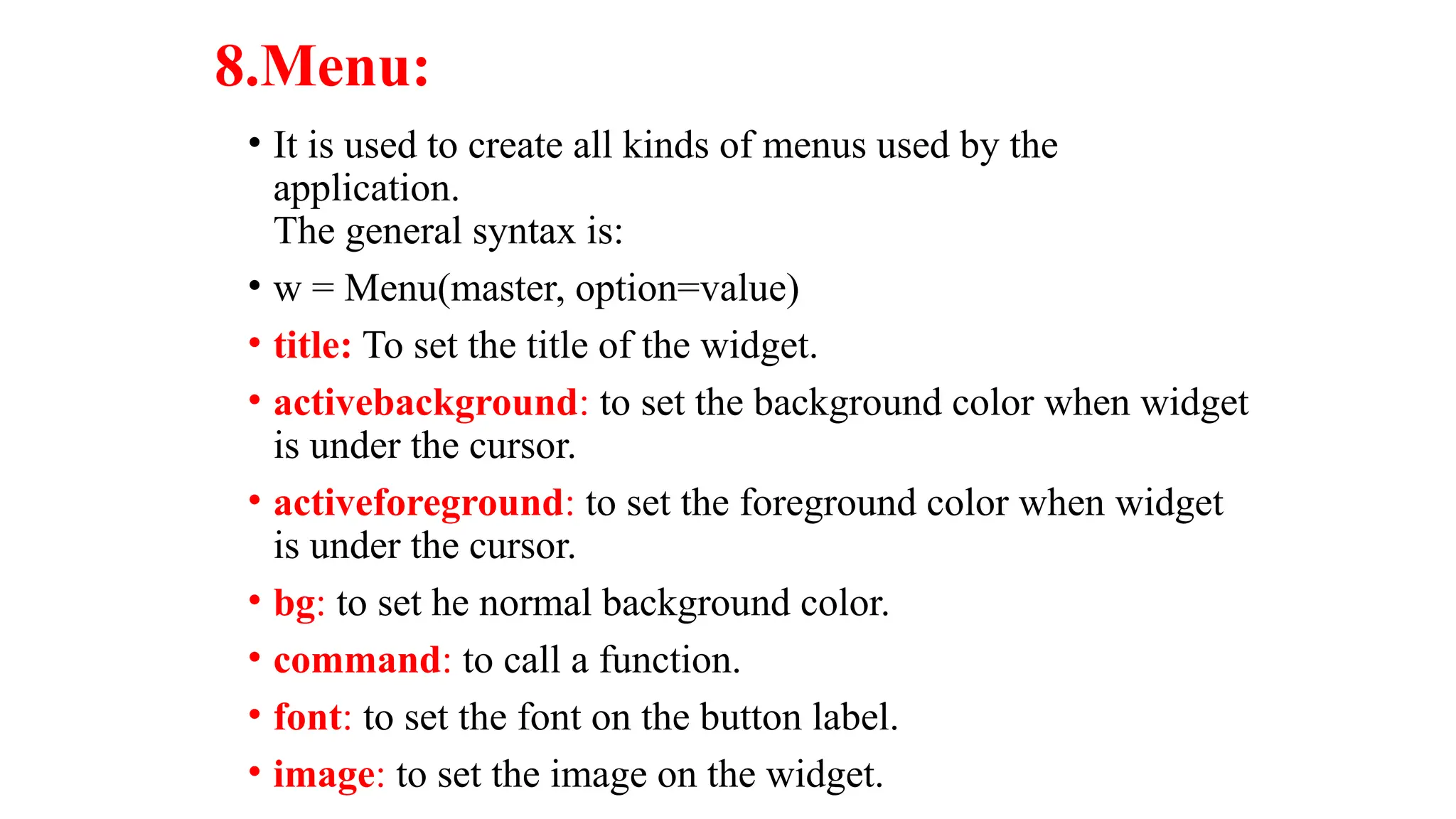 8.Menu:

• It is used to create all kinds of menus used by the application.
The general syntax is:

• w = Menu(master, option=value)

• title: To set the title of the widget.

• activebackground: to set the background color when widget is under the cursor.

• activeforeground: to set the foreground color when widget is under the cursor.

• bg: to set he normal background color.

• command: to call a function.

• font: to set the font on the button label.

• image: to set the image on the widget.